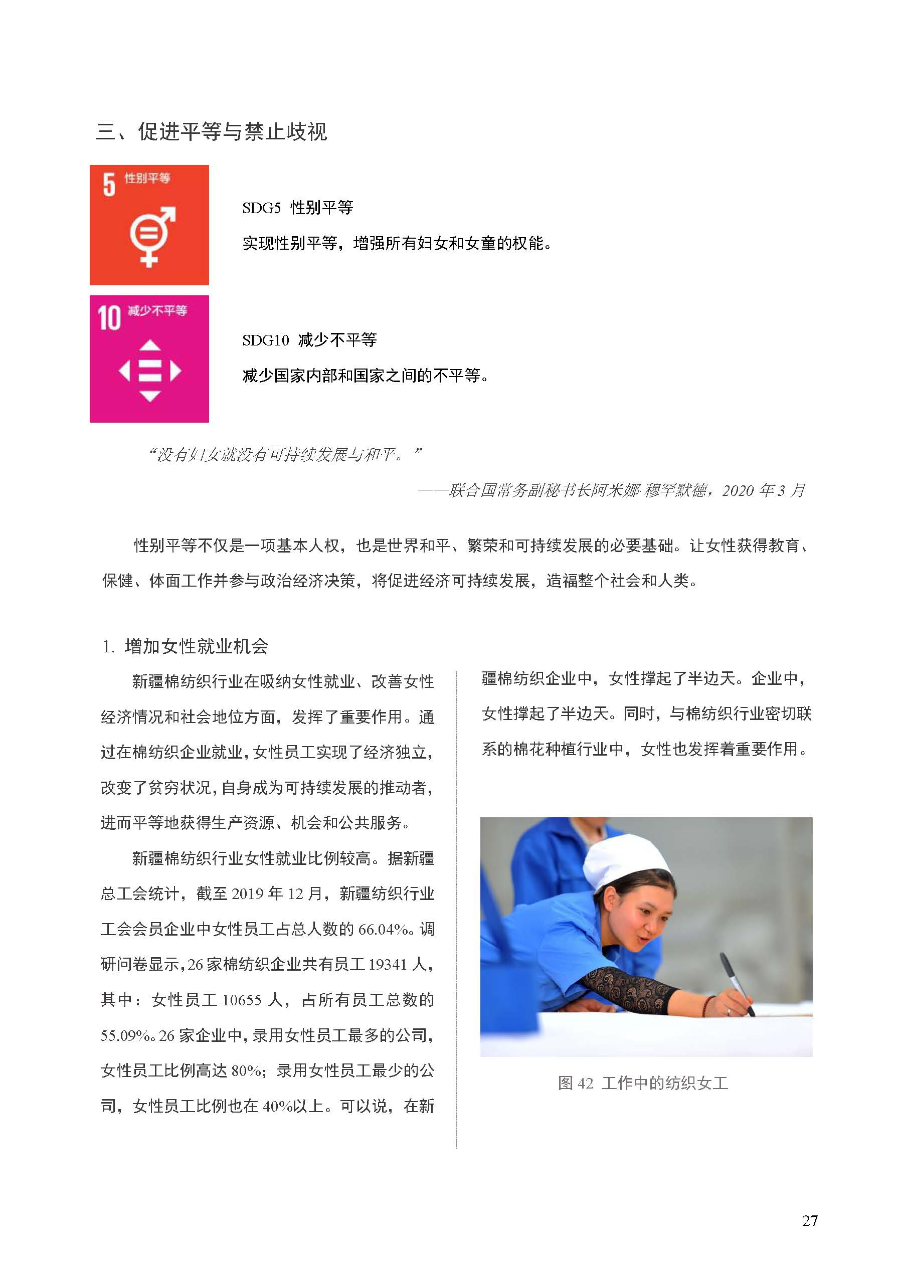 三、促进平等与禁止歧视

5 性别平等

SDG5 性别平等

实现性别平等，增强所有妇女和女童的权能。

10 减少不平等

SDG10 减少不平等

减少国家内部和国家之间的不平等。

“没有妇女就没有可持续发展与和平。”

——联合国常务副秘书长阿米娜·穆罕默德，2020 年 3 月

性别平等不仅是一项基本人权，也是世界和平、繁荣和可持续发展的必要基础。让女性获得教育、保健、体面工作并参与政治经济决策，将促进经济可持续发展，造福整个社会和人类。

1. 增加女性就业机会

新疆棉纺织行业在吸纳女性就业、改善女性经济情况和社会地位方面，发挥了重要作用。通过在棉纺织企业就业，女性员工实现了经济独立，改变了贫穷状况，自身成为可持续发展的推动者，进而平等地获得生产资源、机会和公共服务。

新疆棉纺织行业女性就业比例较高。据新疆总工会统计，截至 2019 年 12 月，新疆纺织行业工会会员企业中女性员工占总人数的 66.04%。调研问卷显示，26 家棉纺织企业共有员工 19341 人，其中：女性员工 10655 人，占所有员工总数的 55.09%。26 家企业中，录用女性员工最多的公司，女性员工比例高达 80%；录用女性员工最少的公司，女性员工比例也在 40%以上。可以说，在新疆棉纺织企业中，女性撑起了半边天。企业中，女性撑起了半边天。同时，与棉纺织行业密切联系的棉花种植行业中，女性也发挥着重要作用。

图 42 工作中的纺织女工

27